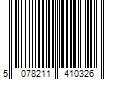 5 078211 410326